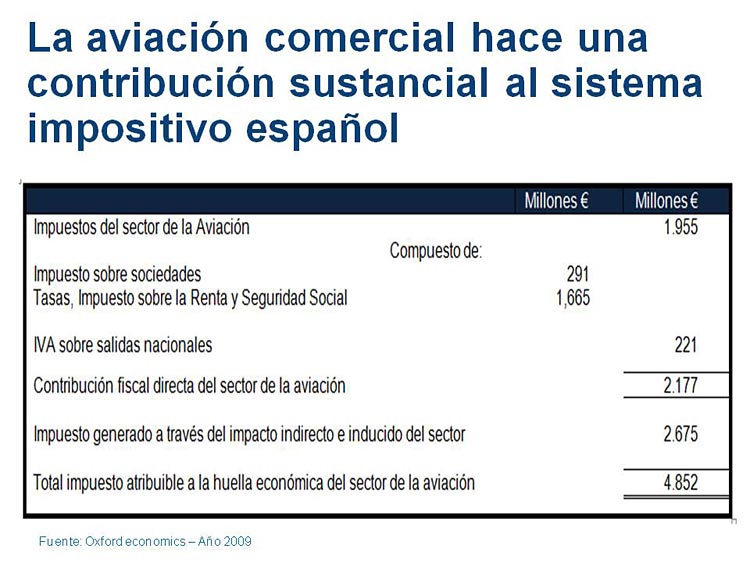 La aviación comercial hace una contribución sustancial al sistema impositivo español

| | Millones € | Millones € |
|---|---|---|
| Impuestos del sector de la Aviación | | 1.955 |
| Compuesto de: | | |
| Impuesto sobre sociedades | 291 | |
| Tasas, Impuesto sobre la Renta y Seguridad Social | 1,665 | |
| IVA sobre salidas nacionales | | 221 |
| Contribución fiscal directa del sector de la aviación | | 2.177 |
| Impuesto generado a través del impacto indirecto e inducido del sector | | 2.675 |
| Total impuesto atribuible a la huella económica del sector de la aviación | | 4.852 |

Fuente: Oxford economics – Año 2009